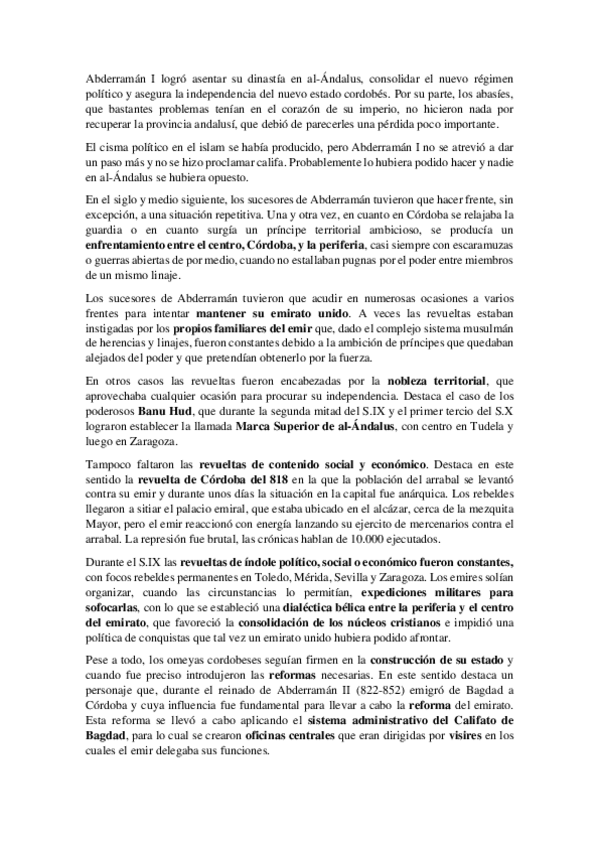 Abderramán I logró asentar su dinastía en al-Ándalus, consolidar el nuevo régimen político y asegura la independencia del nuevo estado cordobés. Por su parte, los abasíes, que bastantes problemas tenían en el corazón de su imperio, no hicieron nada por recuperar la provincia andalusí, que debió de parecerles una pérdida poco importante.

El cisma político en el islam se había producido, pero Abderramán I no se atrevió a dar un paso más y no se hizo proclamar califa. Probablemente lo hubiera podido hacer y nadie en al-Ándalus se hubiera opuesto.

En el siglo y medio siguiente, los sucesores de Abderramán tuvieron que hacer frente, sin excepción, a una situación repetitiva. Una y otra vez, en cuanto en Córdoba se relajaba la guardia o en cuanto surgía un príncipe territorial ambicioso, se producía un enfrentamiento entre el centro, Córdoba, y la periferia, casi siempre con escaramuzas o guerras abiertas de por medio, cuando no estallaban pugnas por el poder entre miembros de un mismo linaje.

Los sucesores de Abderramán tuvieron que acudir en numerosas ocasiones a varios frentes para intentar mantener su emirato unido. A veces las revueltas estaban instigadas por los propios familiares del emir que, dado el complejo sistema musulmán de herencias y linajes, fueron constantes debido a la ambición de príncipes que quedaban alejados del poder y que pretendían obtenerlo por la fuerza.

En otros casos las revueltas fueron encabezadas por la nobleza territorial, que aprovechaba cualquier ocasión para procurar su independencia. Destaca el caso de los poderosos Banu Hud, que durante la segunda mitad del S.IX y el primer tercio del S.X lograron establecer la llamada Marca Superior de al-Ándalus, con centro en Tudela y luego en Zaragoza.

Tampoco faltaron las revueltas de contenido social y económico. Destaca en este sentido la revuelta de Córdoba del 818 en la que la población del arrabal se levantó contra su emir y durante unos días la situación en la capital fue anárquica. Los rebeldes llegaron a sitiar el palacio emiral, que estaba ubicado en el alcázar, cerca de la mezquita Mayor, pero el emir reaccionó con energía lanzando su ejercito de mercenarios contra el arrabal. La represión fue brutal, las crónicas hablan de 10.000 ejecutados.

Durante el S.IX las revueltas de índole político, social o económico fueron constantes, con focos rebeldes permanentes en Toledo, Mérida, Sevilla y Zaragoza. Los emires solían organizar, cuando las circunstancias lo permitían, expediciones militares para sofocarlas, con lo que se estableció una dialéctica bélica entre la periferia y el centro del emirato, que favoreció la consolidación de los núcleos cristianos e impidió una política de conquistas que tal vez un emirato unido hubiera podido afrontar.

Pese a todo, los omeyas cordobeses seguían firmen en la construcción de su estado y cuando fue preciso introdujeron las reformas necesarias. En este sentido destaca un personaje que, durante el reinado de Abderramán II (822-852) emigró de Bagdad a Córdoba y cuya influencia fue fundamental para llevar a cabo la reforma del emirato. Esta reforma se llevó a cabo aplicando el sistema administrativo del Califato de Bagdad, para lo cual se crearon oficinas centrales que eran dirigidas por visires en los cuales el emir delegaba sus funciones.